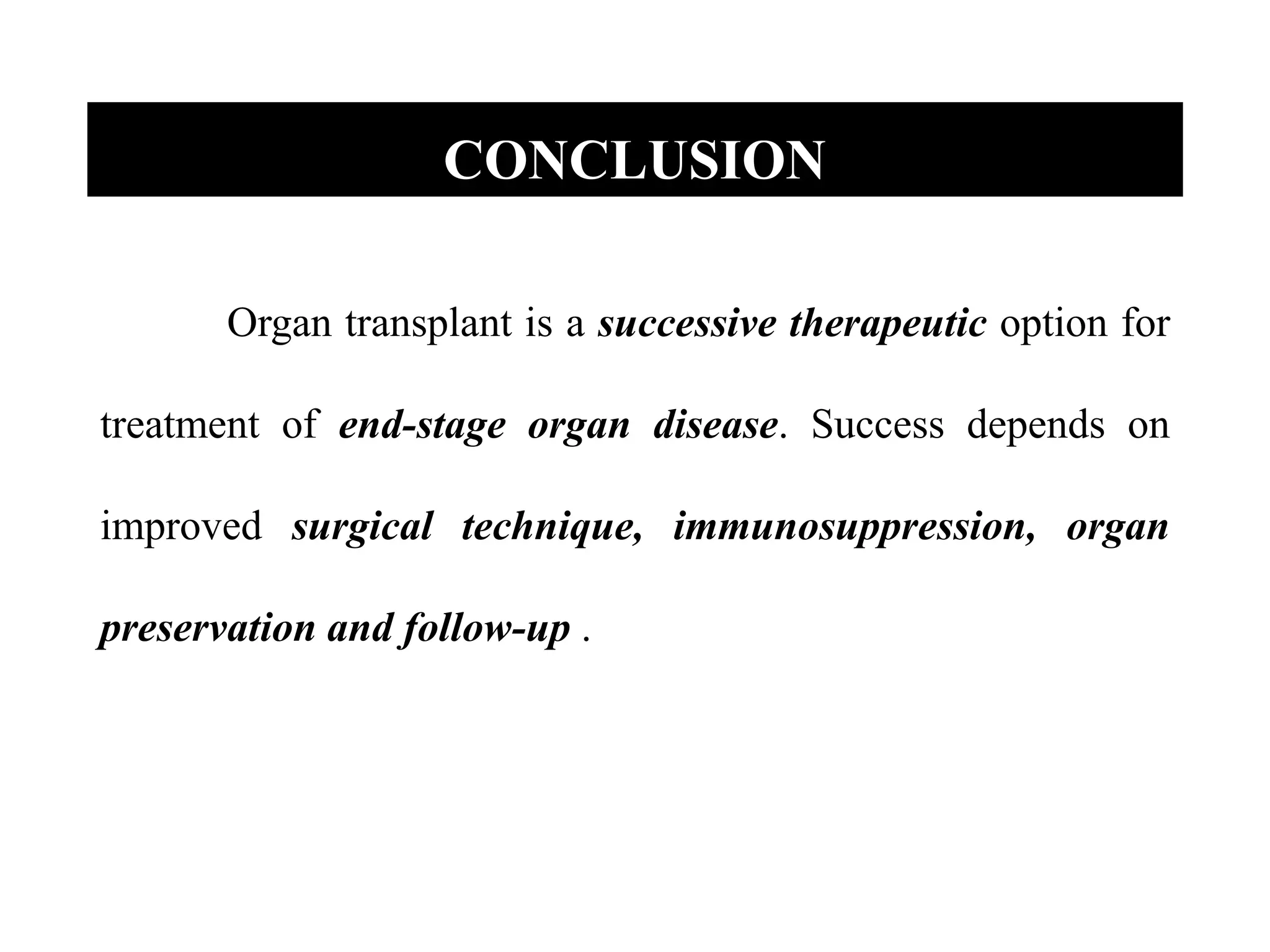 CONCLUSION

Organ transplant is a successive therapeutic option for treatment of end-stage organ disease. Success depends on improved surgical technique, immunosuppression, organ preservation and follow-up .